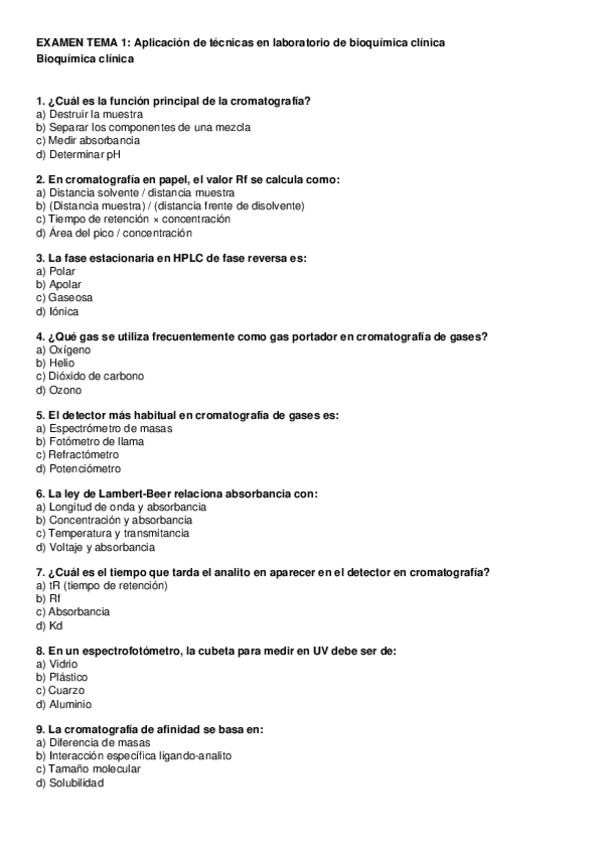 EXAMEN TEMA 1: Aplicación de técnicas en laboratorio de bioquímica clínica
Bioquímica clínica

1. ¿Cuál es la función principal de la cromatografía?
a) Destruir la muestra
b) Separar los componentes de una mezcla
c) Medir absorbancia
d) Determinar pH

2. En cromatografía en papel, el valor Rf se calcula como:
a) Distancia solvente / distancia muestra
b) (Distancia muestra) / (distancia frente de disolvente)
c) Tiempo de retención × concentración
d) Área del pico / concentración

3. La fase estacionaria en HPLC de fase reversa es:
a) Polar
b) Apolar
c) Gaseosa
d) Iónica

4. ¿Qué gas se utiliza frecuentemente como gas portador en cromatografía de gases?
a) Oxígeno
b) Helio
c) Dióxido de carbono
d) Ozono

5. El detector más habitual en cromatografía de gases es:
a) Espectrómetro de masas
b) Fotómetro de llama
c) Refractómetro
d) Potenciómetro

6. La ley de Lambert-Beer relaciona absorbancia con:
a) Longitud de onda y absorbancia
b) Concentración y absorbancia
c) Temperatura y transmitancia
d) Voltaje y absorbancia

7. ¿Cuál es el tiempo que tarda el analito en aparecer en el detector en cromatografía?
a) tR (tiempo de retención)
b) Rf
c) Absorbancia
d) Kd

8. En un espectrofotómetro, la cubeta para medir en UV debe ser de:
a) Vidrio
b) Plástico
c) Cuarzo
d) Aluminio

9. La cromatografía de afinidad se basa en:
a) Diferencia de masas
b) Interacción específica ligando-analito
c) Tamaño molecular
d) Solubilidad